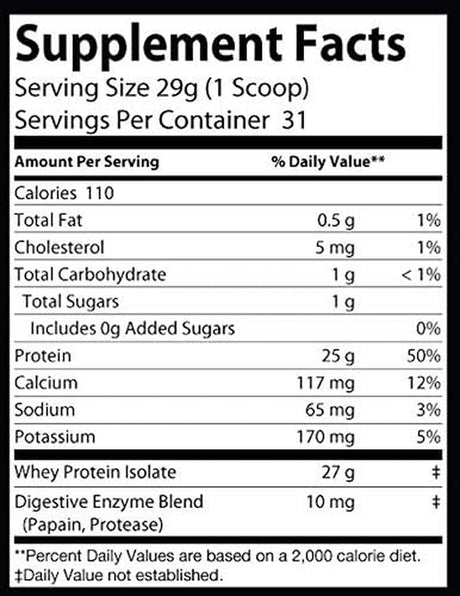 Supplement Facts
Serving Size 29g (1 Scoop)
Servings Per Container 31

| Amount Per Serving | | % Daily Value** |
|---|---|---|
| Calories 110 | | |
| Total Fat | 0.5 g | 1% |
| Cholesterol | 5 mg | 1% |
| Total Carbohydrate | 1 g | < 1% |
| Total Sugars | 1 g | |
| Includes 0g Added Sugars | | 0% |
| Protein | 25 g | 50% |
| Calcium | 117 mg | 12% |
| Sodium | 65 mg | 3% |
| Potassium | 170 mg | 5% |
| Whey Protein Isolate | 27 g | ‡ |
| Digestive Enzyme Blend (Papain, Protease) | 10 mg | ‡ |

**Percent Daily Values are based on a 2,000 calorie diet.
‡Daily Value not established.